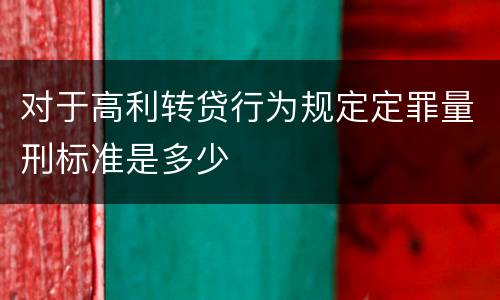 对于高利转贷行为规定定罪量刑标准是多少